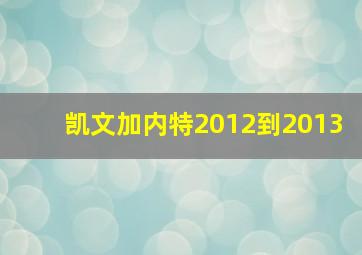 凯文加内特2012到2013